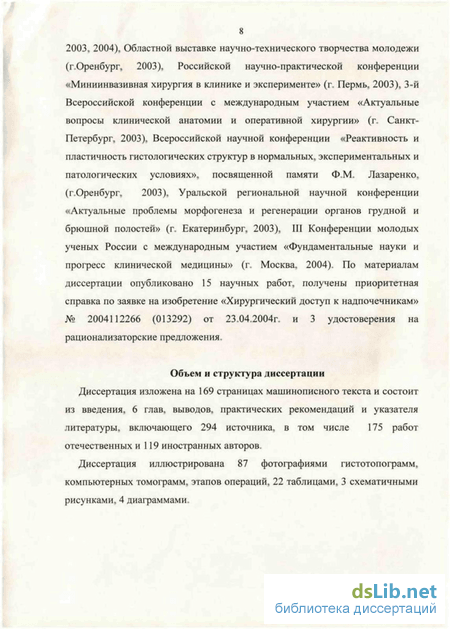 8

2003, 2004), Областной выставке научно-технического творчества молодежи (г.Оренбург, 2003), Российской научно-практической конференции «Миниинвазивная хирургия в клинике и эксперименте» (г. Пермь, 2003), 3-й Всероссийской конференции с международным участием «Актуальные вопросы клинической анатомии и оперативной хирургии» (г. Санкт-Петербург, 2003), Всероссийской научной конференции «Реактивность и пластичность гистологических структур в нормальных, экспериментальных и патологических условиях», посвященной памяти Ф.М. Лазаренко, (г.Оренбург, 2003), Уральской региональной научной конференции «Актуальные проблемы морфогенеза и регенерации органов грудной и брюшной полостей» (г. Екатеринбург, 2003), III Конференции молодых ученых России с международным участием «Фундаментальные науки и прогресс клинической медицины» (г. Москва, 2004). По материалам диссертации опубликовано 15 научных работ, получены приоритетная справка по заявке на изобретение «Хирургический доступ к надпочечникам» № 2004112266 (013292) от 23.04.2004г. и 3 удостоверения на рационализаторские предложения.

Объем и структура диссертации

Диссертация изложена на 169 страницах машинописного текста и состоит из введения, 6 глав, выводов, практических рекомендаций и указателя литературы, включающего 294 источника, в том числе 175 работ отечественных и 119 иностранных авторов.

Диссертация иллюстрирована 87 фотографиями гистотопограмм, компьютерных томограмм, этапов операций, 22 таблицами, 3 схематичными рисунками, 4 диаграммами.

dsLib.net
библиотека диссертаций